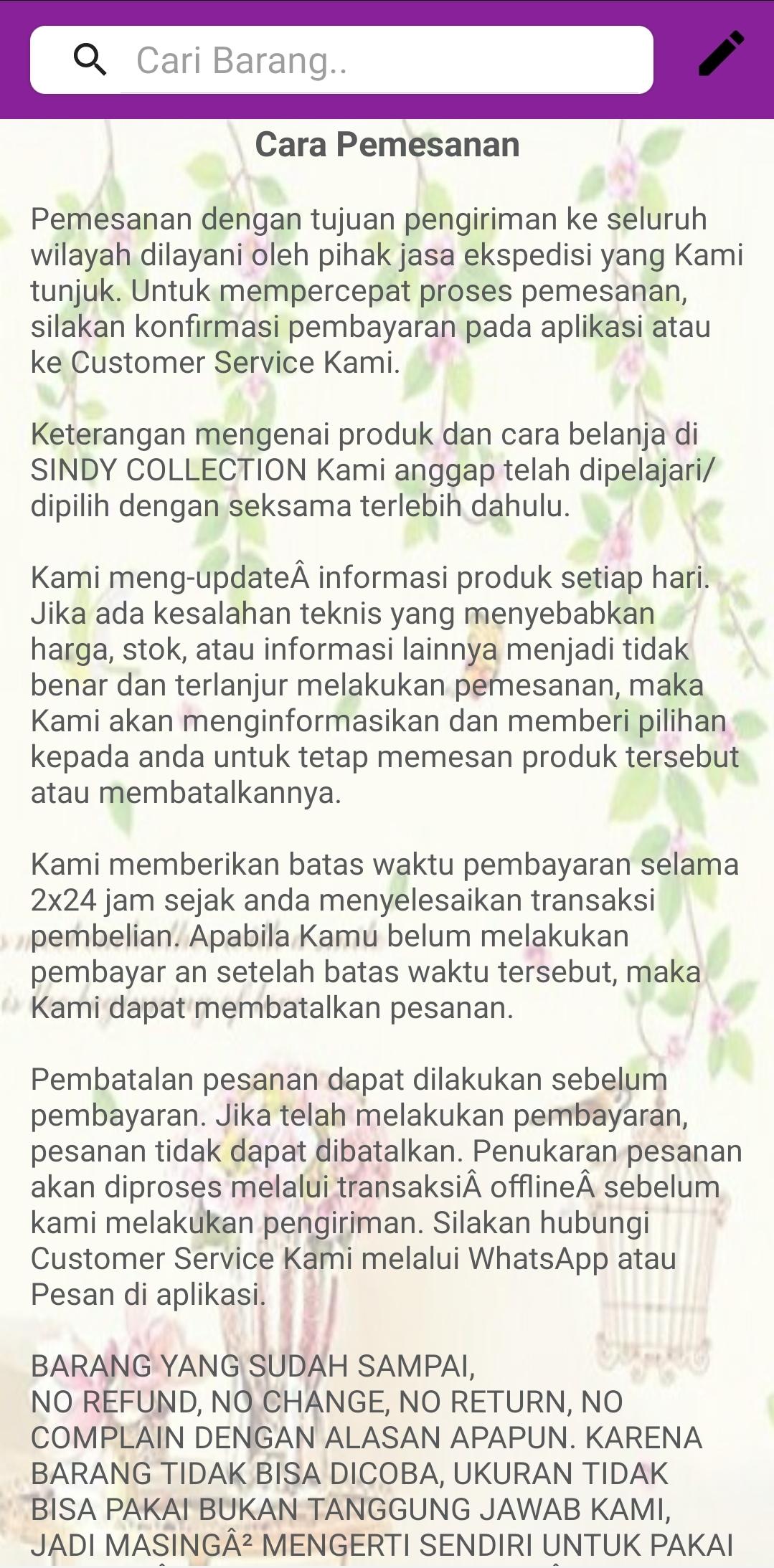 Cari Barang..

Cara Pemesanan

Pemesanan dengan tujuan pengiriman ke seluruh wilayah dilayani oleh pihak jasa ekspedisi yang Kami tunjuk. Untuk mempercepat proses pemesanan, silakan konfirmasi pembayaran pada aplikasi atau ke Customer Service Kami.

Keterangan mengenai produk dan cara belanja di SINDY COLLECTION Kami anggap telah dipelajari/ dipilih dengan seksama terlebih dahulu.

Kami meng-updateÂ informasi produk setiap hari. Jika ada kesalahan teknis yang menyebabkan harga, stok, atau informasi lainnya menjadi tidak benar dan terlanjur melakukan pemesanan, maka Kami akan menginformasikan dan memberi pilihan kepada anda untuk tetap memesan produk tersebut atau membatalkannya.

Kami memberikan batas waktu pembayaran selama 2x24 jam sejak anda menyelesaikan transaksi pembelian. Apabila Kamu belum melakukan pembayar an setelah batas waktu tersebut, maka Kami dapat membatalkan pesanan.

Pembatalan pesanan dapat dilakukan sebelum pembayaran. Jika telah melakukan pembayaran, pesanan tidak dapat dibatalkan. Penukaran pesanan akan diproses melalui transaksiÂ offlineÂ sebelum kami melakukan pengiriman. Silakan hubungi Customer Service Kami melalui WhatsApp atau Pesan di aplikasi.

BARANG YANG SUDAH SAMPAI,
NO REFUND, NO CHANGE, NO RETURN, NO COMPLAIN DENGAN ALASAN APAPUN. KARENA BARANG TIDAK BISA DICOBA, UKURAN TIDAK BISA PAKAI BUKAN TANGGUNG JAWAB KAMI, JADI MASINGÂ² MENGERTI SENDIRI UNTUK PAKAI